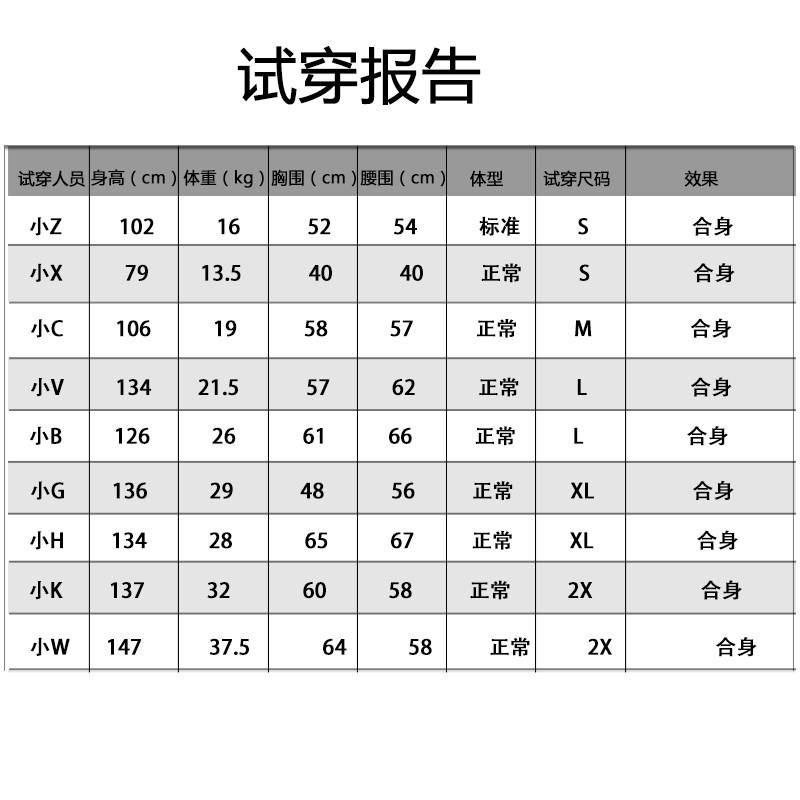 试穿报告

| 试穿人员 | 身高（cm） | 体重（kg） | 胸围（cm） | 腰围（cm） | 体型 | 试穿尺码 | 效果 |
|---|---|---|---|---|---|---|---|
| 小Z | 102 | 16 | 52 | 54 | 标准 | S | 合身 |
| 小X | 79 | 13.5 | 40 | 40 | 正常 | S | 合身 |
| 小C | 106 | 19 | 58 | 57 | 正常 | M | 合身 |
| 小V | 134 | 21.5 | 57 | 62 | 正常 | L | 合身 |
| 小B | 126 | 26 | 61 | 66 | 正常 | L | 合身 |
| 小G | 136 | 29 | 48 | 56 | 正常 | XL | 合身 |
| 小H | 134 | 28 | 65 | 67 | 正常 | XL | 合身 |
| 小K | 137 | 32 | 60 | 58 | 正常 | 2X | 合身 |
| 小W | 147 | 37.5 | 64 | 58 | 正常 | 2X | 合身 |